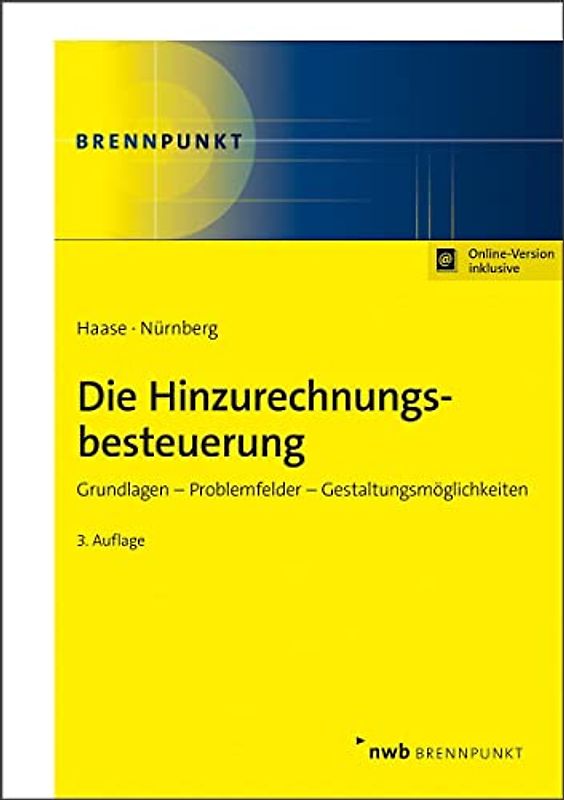 BRENNPUNKT

@ Online-Version inklusive

Haase · Nürnberg

Die Hinzurechnungsbesteuerung

Grundlagen – Problemfelder – Gestaltungsmöglichkeiten

3. Auflage

nwb BRENNPUNKT